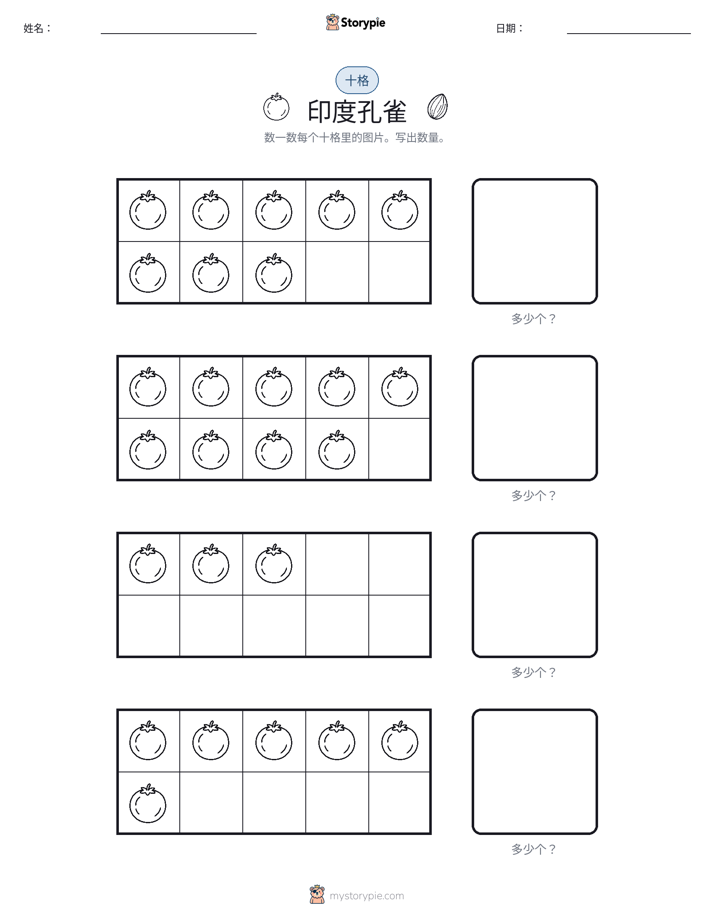 姓名： ____ Storypie 日期： ____

十格

印度孔雀

数一数每个十格里的图片。写出数量。

多少个？

多少个？

多少个？

多少个？

mystorypie.com